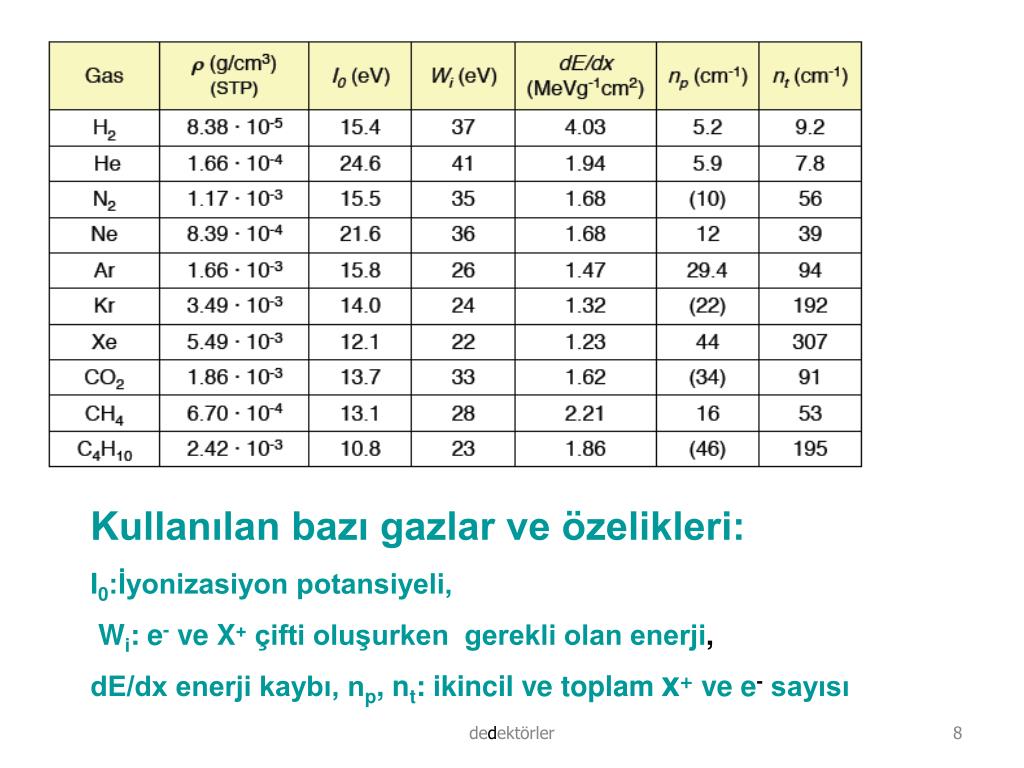 | Gas | $\rho$ (g/cm$^3$) (STP) | $I_0$ (eV) | $W_i$ (eV) | $dE/dx$ (MeVg$^{-1}$cm$^2$) | $n_p$ (cm$^{-1}$) | $n_t$ (cm$^{-1}$) |
|---|---|---|---|---|---|---|
| $H_2$ | $8.38 \cdot 10^{-5}$ | 15.4 | 37 | 4.03 | 5.2 | 9.2 |
| He | $1.66 \cdot 10^{-4}$ | 24.6 | 41 | 1.94 | 5.9 | 7.8 |
| $N_2$ | $1.17 \cdot 10^{-3}$ | 15.5 | 35 | 1.68 | (10) | 56 |
| Ne | $8.39 \cdot 10^{-4}$ | 21.6 | 36 | 1.68 | 12 | 39 |
| Ar | $1.66 \cdot 10^{-3}$ | 15.8 | 26 | 1.47 | 29.4 | 94 |
| Kr | $3.49 \cdot 10^{-3}$ | 14.0 | 24 | 1.32 | (22) | 192 |
| Xe | $5.49 \cdot 10^{-3}$ | 12.1 | 22 | 1.23 | 44 | 307 |
| $CO_2$ | $1.86 \cdot 10^{-3}$ | 13.7 | 33 | 1.62 | (34) | 91 |
| $CH_4$ | $6.70 \cdot 10^{-4}$ | 13.1 | 28 | 2.21 | 16 | 53 |
| $C_4H_{10}$ | $2.42 \cdot 10^{-3}$ | 10.8 | 23 | 1.86 | (46) | 195 |

Kullanılan bazı gazlar ve özelikleri:

$I_0$:İyonizasiyon potansiyeli,

$W_i$: $e^-$ ve $X^+$ çifti oluşurken gerekli olan enerji,

dE/dx enerji kaybı, $n_p$, $n_t$: ikincil ve toplam $X^+$ ve $e^-$ sayısı

dedektörler

8